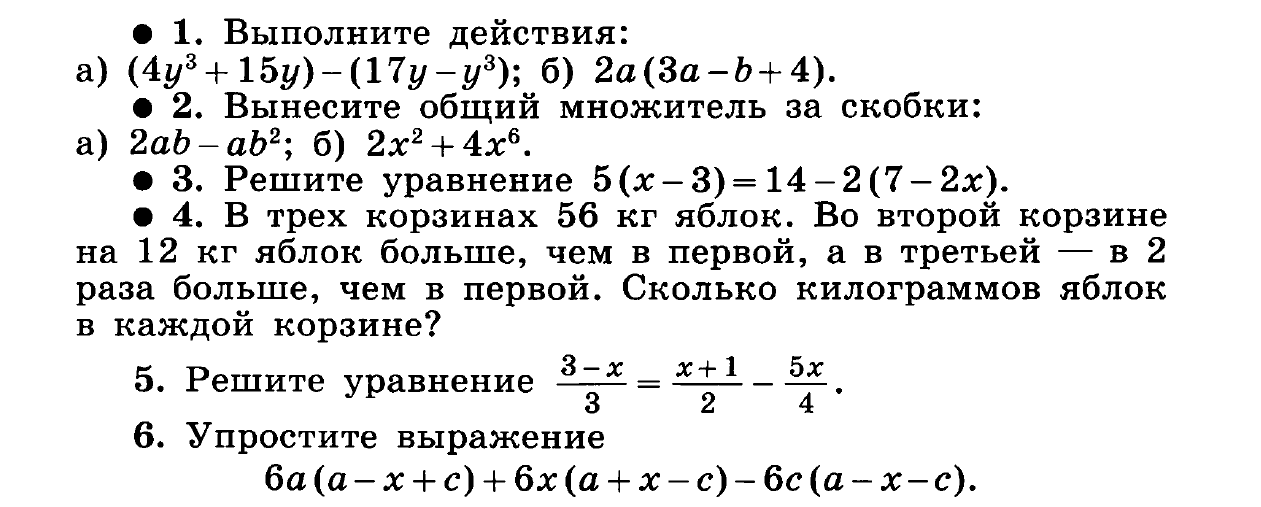 ● 1. Выполните действия:
а) $(4y^3+15y)-(17y-y^3)$; б) $2a(3a-b+4)$.

● 2. Вынесите общий множитель за скобки:
а) $2ab-ab^2$; б) $2x^2+4x^6$.

● 3. Решите уравнение $5(x-3)=14-2(7-2x)$.

● 4. В трех корзинах 56 кг яблок. Во второй корзине на 12 кг яблок больше, чем в первой, а в третьей — в 2 раза больше, чем в первой. Сколько килограммов яблок в каждой корзине?

5. Решите уравнение $\frac{3-x}{3}=\frac{x+1}{2}-\frac{5x}{4}$.

6. Упростите выражение
$6a(a-x+c)+6x(a+x-c)-6c(a-x-c)$.